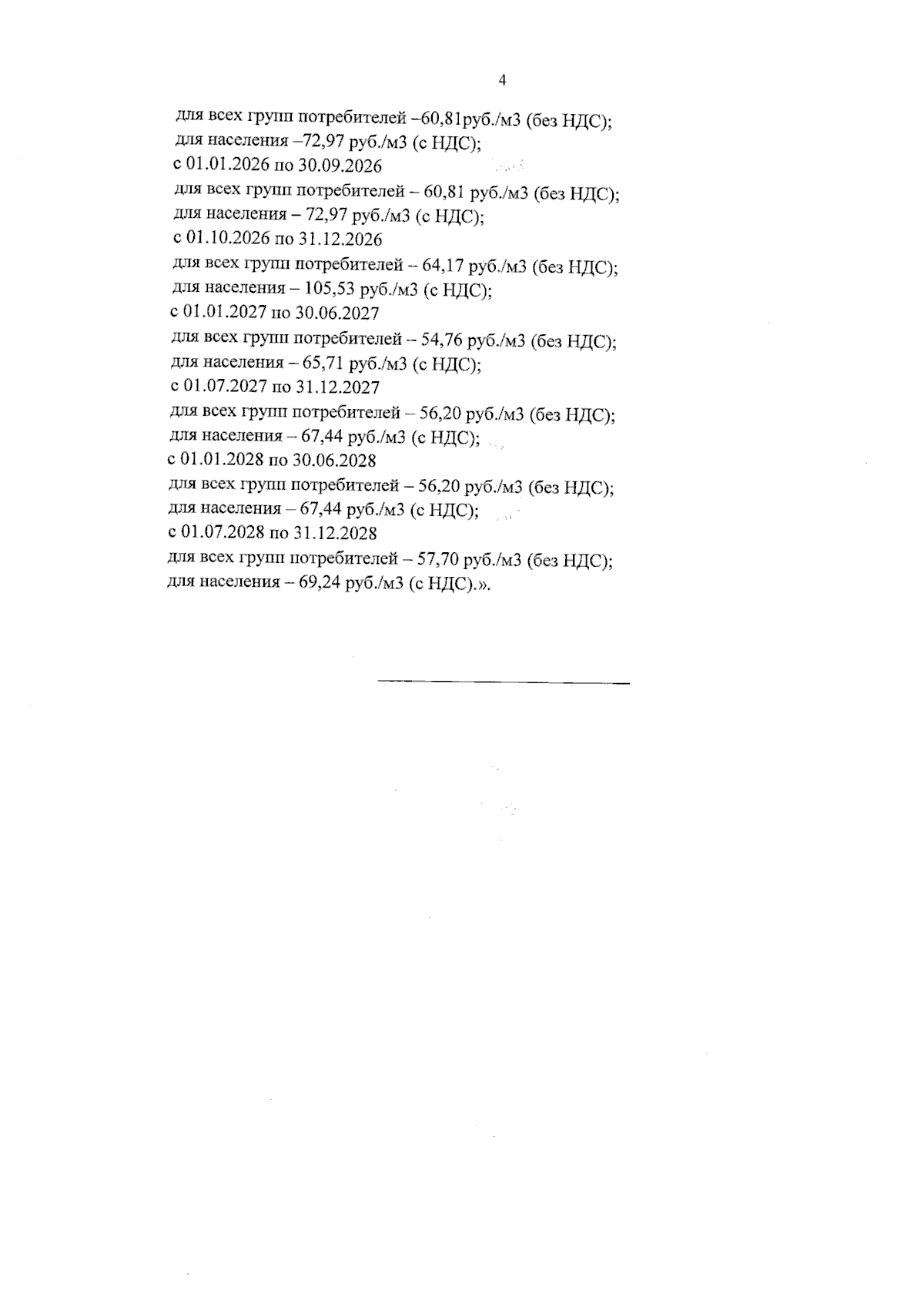 4

для всех групп потребителей –60,81руб./м3 (без НДС);
для населения –72,97 руб./м3 (с НДС);
с 01.01.2026 по 30.09.2026
для всех групп потребителей – 60,81 руб./м3 (без НДС);
для населения – 72,97 руб./м3 (с НДС);
с 01.10.2026 по 31.12.2026
для всех групп потребителей – 64,17 руб./м3 (без НДС);
для населения – 105,53 руб./м3 (с НДС);
с 01.01.2027 по 30.06.2027
для всех групп потребителей – 54,76 руб./м3 (без НДС);
для населения – 65,71 руб./м3 (с НДС);
с 01.07.2027 по 31.12.2027
для всех групп потребителей – 56,20 руб./м3 (без НДС);
для населения – 67,44 руб./м3 (с НДС);
с 01.01.2028 по 30.06.2028
для всех групп потребителей – 56,20 руб./м3 (без НДС);
для населения – 67,44 руб./м3 (с НДС);
с 01.07.2028 по 31.12.2028
для всех групп потребителей – 57,70 руб./м3 (без НДС);
для населения – 69,24 руб./м3 (с НДС).».